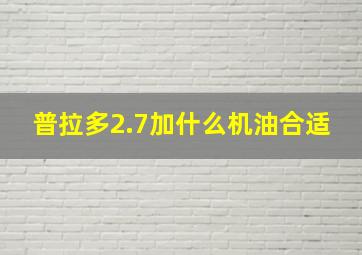 普拉多2.7加什么机油合适